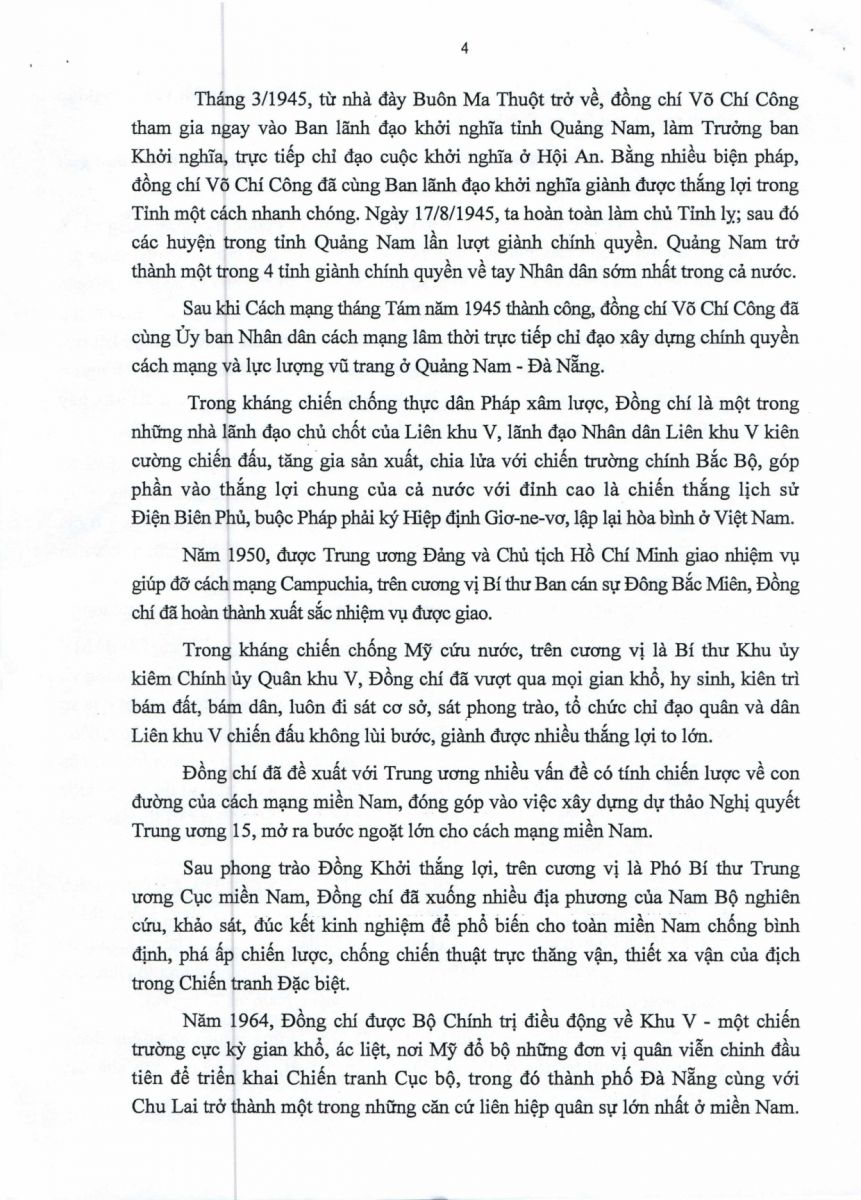 4

Tháng 3/1945, từ nhà đày Buôn Ma Thuột trở về, đồng chí Võ Chí Công tham gia ngay vào Ban lãnh đạo khởi nghĩa tỉnh Quảng Nam, làm Trưởng ban Khởi nghĩa, trực tiếp chỉ đạo cuộc khởi nghĩa ở Hội An. Bằng nhiều biện pháp, đồng chí Võ Chí Công đã cùng Ban lãnh đạo khởi nghĩa giành được thắng lợi trong Tỉnh một cách nhanh chóng. Ngày 17/8/1945, ta hoàn toàn làm chủ Tỉnh lỵ; sau đó các huyện trong tỉnh Quảng Nam lần lượt giành chính quyền. Quảng Nam trở thành một trong 4 tỉnh giành chính quyền về tay Nhân dân sớm nhất trong cả nước.

Sau khi Cách mạng tháng Tám năm 1945 thành công, đồng chí Võ Chí Công đã cùng Ủy ban Nhân dân cách mạng lâm thời trực tiếp chỉ đạo xây dựng chính quyền cách mạng và lực lượng vũ trang ở Quảng Nam - Đà Nẵng.

Trong kháng chiến chống thực dân Pháp xâm lược, Đồng chí là một trong những nhà lãnh đạo chủ chốt của Liên khu V, lãnh đạo Nhân dân Liên khu V kiên cường chiến đấu, tăng gia sản xuất, chia lửa với chiến trường chính Bắc Bộ, góp phần vào thắng lợi chung của cả nước với đỉnh cao là chiến thắng lịch sử Điện Biên Phủ, buộc Pháp phải ký Hiệp định Giơ-ne-vơ, lập lại hòa bình ở Việt Nam.

Năm 1950, được Trung ương Đảng và Chủ tịch Hồ Chí Minh giao nhiệm vụ giúp đỡ cách mạng Campuchia, trên cương vị Bí thư Ban cán sự Đông Bắc Miên, Đồng chí đã hoàn thành xuất sắc nhiệm vụ được giao.

Trong kháng chiến chống Mỹ cứu nước, trên cương vị là Bí thư Khu ủy kiêm Chính ủy Quân khu V, Đồng chí đã vượt qua mọi gian khổ, hy sinh, kiên trì bám đất, bám dân, luôn đi sát cơ sở, sát phong trào, tổ chức chỉ đạo quân và dân Liên khu V chiến đấu không lùi bước, giành được nhiều thắng lợi to lớn.

Đồng chí đã đề xuất với Trung ương nhiều vấn đề có tính chiến lược về con đường của cách mạng miền Nam, đóng góp vào việc xây dựng dự thảo Nghị quyết Trung ương 15, mở ra bước ngoặt lớn cho cách mạng miền Nam.

Sau phong trào Đồng Khởi thắng lợi, trên cương vị là Phó Bí thư Trung ương Cục miền Nam, Đồng chí đã xuống nhiều địa phương của Nam Bộ nghiên cứu, khảo sát, đúc kết kinh nghiệm để phổ biến cho toàn miền Nam chống bình định, phá ấp chiến lược, chống chiến thuật trực thăng vận, thiết xa vận của địch trong Chiến tranh Đặc biệt.

Năm 1964, Đồng chí được Bộ Chính trị điều động về Khu V - một chiến trường cực kỳ gian khổ, ác liệt, nơi Mỹ đổ bộ những đơn vị quân viễn chinh đầu tiên để triển khai Chiến tranh Cục bộ, trong đó thành phố Đà Nẵng cùng với Chu Lai trở thành một trong những căn cứ liên hiệp quân sự lớn nhất ở miền Nam.